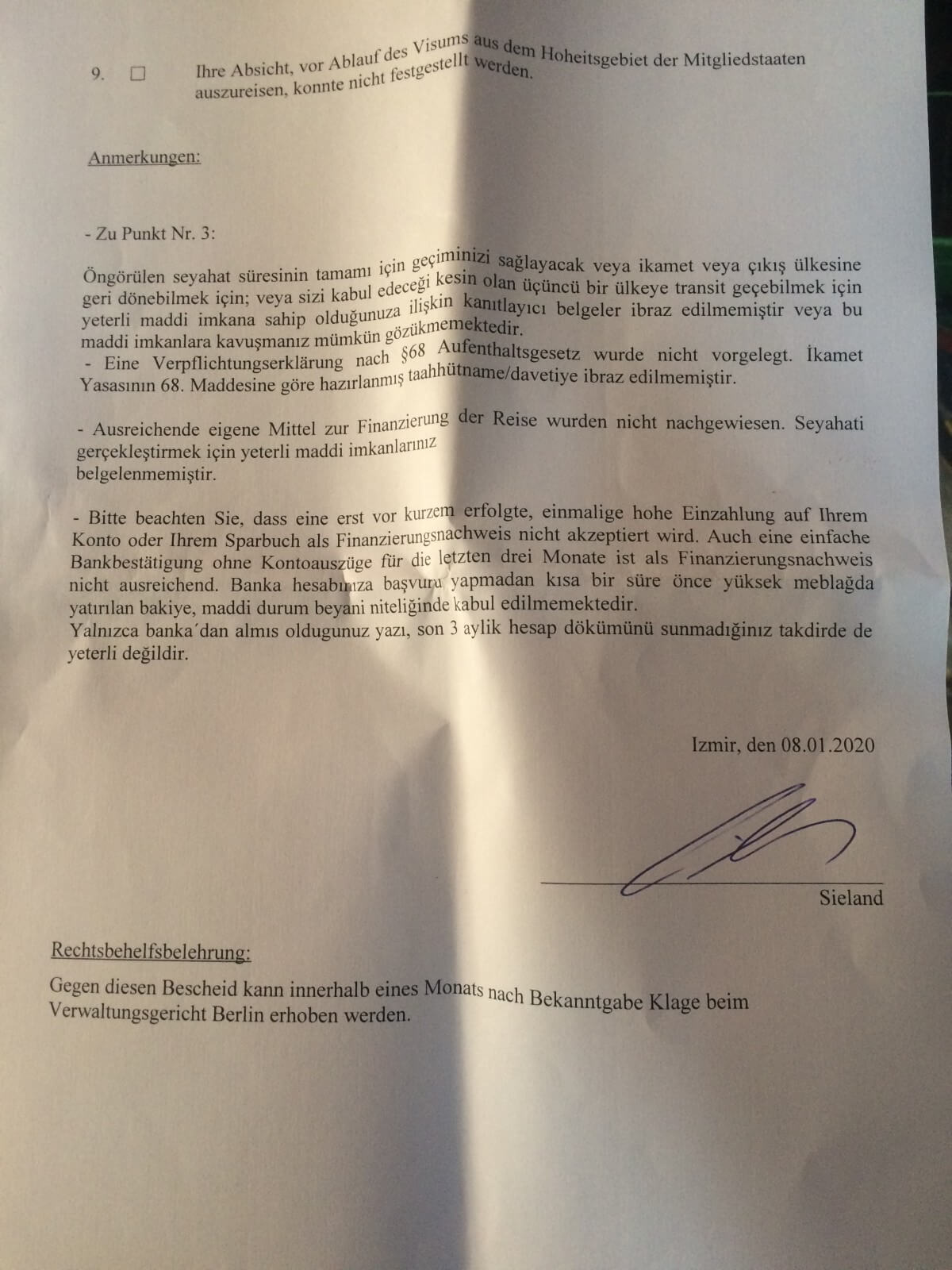 9. ☐ Ihre Absicht, vor Ablauf des Visums aus dem Hoheitsgebiet der Mitgliedstaaten auszureisen, konnte nicht festgestellt werden.

Anmerkungen:

- Zu Punkt Nr. 3:

Öngörülen seyahat süresinin tamamı için geçiminizi sağlayacak veya ikamet veya çıkış ülkesine geri dönebilmek için; veya sizi kabul edeceği kesin olan üçüncü bir ülkeye transit geçebilmek için yeterli maddi imkana sahip olduğunuza ilişkin kanıtlayıcı belgeler ibraz edilmemiştir veya bu maddi imkanlara kavuşmanız mümkün gözükmemektedir.
- Eine Verpflichtungserklärung nach §68 Aufenthaltsgesetz wurde nicht vorgelegt. İkamet Yasasının 68. Maddesine göre hazırlanmış taahhütname/davetiye ibraz edilmemiştir.

- Ausreichende eigene Mittel zur Finanzierung der Reise wurden nicht nachgewiesen. Seyahati gerçekleştirmek için yeterli maddi imkanlarınız belgelenmemiştir.

- Bitte beachten Sie, dass eine erst vor kurzem erfolgte, einmalige hohe Einzahlung auf Ihrem Konto oder Ihrem Sparbuch als Finanzierungsnachweis nicht akzeptiert wird. Auch eine einfache Bankbestätigung ohne Kontoauszüge für die letzten drei Monate ist als Finanzierungsnachweis nicht ausreichend. Banka hesabınıza başvuru yapmadan kısa bir süre önce yüksek meblağda yatırılan bakiye, maddi durum beyani niteliğinde kabul edilmemektedir.
Yalnızca banka´dan almıs oldugunuz yazı, son 3 aylik hesap dökümünü sunmadığınız takdirde de yeterli değildir.

Izmir, den 08.01.2020

Sieland

Rechtsbehelfsbelehrung:

Gegen diesen Bescheid kann innerhalb eines Monats nach Bekanntgabe Klage beim Verwaltungsgericht Berlin erhoben werden.